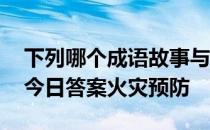 下列哪个成语故事与
今日答案火灾预防